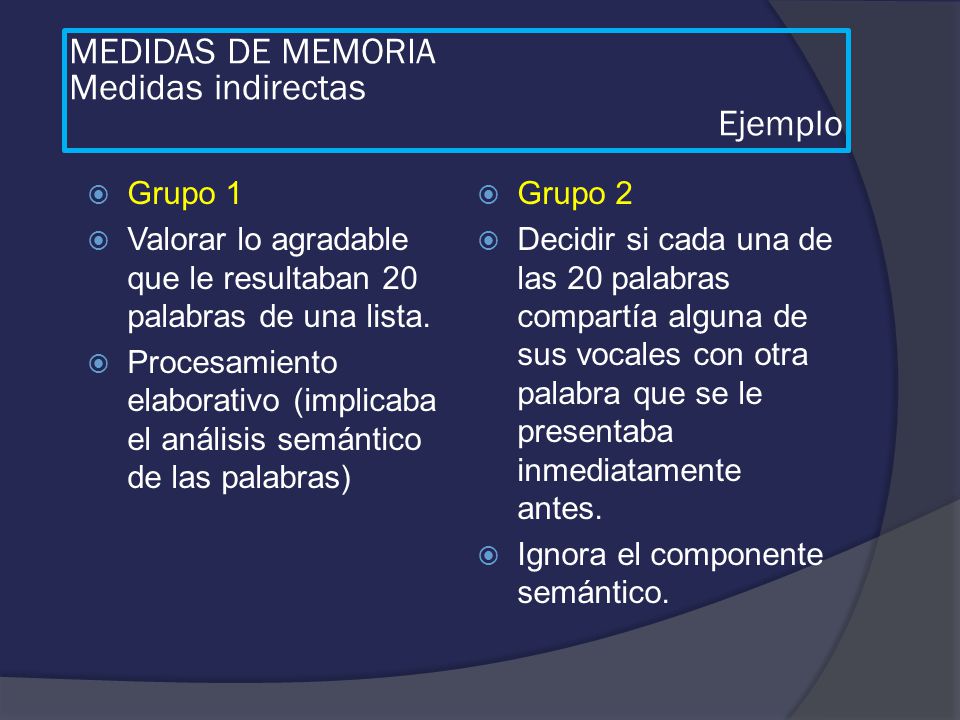 MEDIDAS DE MEMORIA
Medidas indirectas
Ejemplo

Grupo 1

Valorar lo agradable que le resultaban 20 palabras de una lista.

Procesamiento elaborativo (implicaba el análisis semántico de las palabras)

Grupo 2

Decidir si cada una de las 20 palabras compartía alguna de sus vocales con otra palabra que se le presentaba inmediatamente antes.

Ignora el componente semántico.